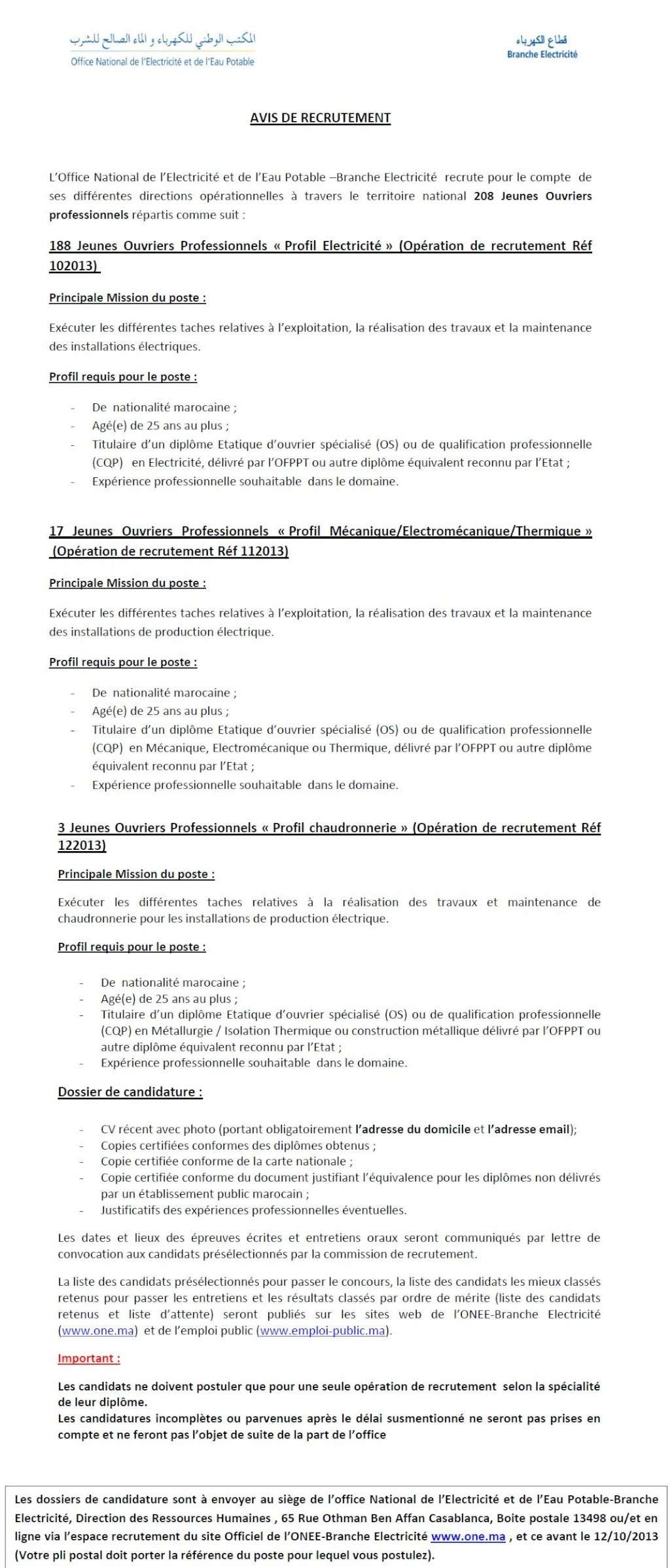 المكتب الوطني للكهرباء و الماء الصالح للشرب
Office National de l'Electricité et de l'Eau Potable

قطاع الكهرباء
Branche Electricité

AVIS DE RECRUTEMENT

L'Office National de l'Electricité et de l'Eau Potable –Branche Electricité recrute pour le compte de ses différentes directions opérationnelles à travers le territoire national 208 Jeunes Ouvriers professionnels répartis comme suit :

188 Jeunes Ouvriers Professionnels « Profil Electricité » (Opération de recrutement Réf 102013)

Principale Mission du poste :

Exécuter les différentes taches relatives à l'exploitation, la réalisation des travaux et la maintenance des installations électriques.

Profil requis pour le poste :

- De nationalité marocaine ;
- Agé(e) de 25 ans au plus ;
- Titulaire d'un diplôme Etatique d'ouvrier spécialisé (OS) ou de qualification professionnelle (CQP) en Electricité, délivré par l'OFPPT ou autre diplôme équivalent reconnu par l'Etat ;
- Expérience professionnelle souhaitable dans le domaine.

17 Jeunes Ouvriers Professionnels « Profil Mécanique/Electromécanique/Thermique » (Opération de recrutement Réf 112013)

Principale Mission du poste :

Exécuter les différentes taches relatives à l'exploitation, la réalisation des travaux et la maintenance des installations de production électrique.

Profil requis pour le poste :

- De nationalité marocaine ;
- Agé(e) de 25 ans au plus ;
- Titulaire d'un diplôme Etatique d'ouvrier spécialisé (OS) ou de qualification professionnelle (CQP) en Mécanique, Electromécanique ou Thermique, délivré par l'OFPPT ou autre diplôme équivalent reconnu par l'Etat ;
- Expérience professionnelle souhaitable dans le domaine.

3 Jeunes Ouvriers Professionnels « Profil chaudronnerie » (Opération de recrutement Réf 122013)

Principale Mission du poste :

Exécuter les différentes taches relatives à la réalisation des travaux et maintenance de chaudronnerie pour les installations de production électrique.

Profil requis pour le poste :

- De nationalité marocaine ;
- Agé(e) de 25 ans au plus ;
- Titulaire d'un diplôme Etatique d'ouvrier spécialisé (OS) ou de qualification professionnelle (CQP) en Métallurgie / Isolation Thermique ou construction métallique délivré par l'OFPPT ou autre diplôme équivalent reconnu par l'Etat ;
- Expérience professionnelle souhaitable dans le domaine.

Dossier de candidature :

- CV récent avec photo (portant obligatoirement l'adresse du domicile et l'adresse email);
- Copies certifiées conformes des diplômes obtenus ;
- Copie certifiée conforme de la carte nationale ;
- Copie certifiée conforme du document justifiant l'équivalence pour les diplômes non délivrés par un établissement public marocain ;
- Justificatifs des expériences professionnelles éventuelles.

Les dates et lieux des épreuves écrites et entretiens oraux seront communiqués par lettre de convocation aux candidats présélectionnés par la commission de recrutement.

La liste des candidats présélectionnés pour passer le concours, la liste des candidats les mieux classés retenus pour passer les entretiens et les résultats classés par ordre de mérite (liste des candidats retenus et liste d'attente) seront publiés sur les sites web de l'ONEE-Branche Electricité (www.one.ma) et de l'emploi public (www.emploi-public.ma).

Important :

Les candidats ne doivent postuler que pour une seule opération de recrutement selon la spécialité de leur diplôme.
Les candidatures incomplètes ou parvenues après le délai susmentionné ne seront pas prises en compte et ne feront pas l'objet de suite de la part de l'office

Les dossiers de candidature sont à envoyer au siège de l'office National de l'Electricité et de l'Eau Potable-Branche Electricité, Direction des Ressources Humaines , 65 Rue Othman Ben Affan Casablanca, Boite postale 13498 ou/et en ligne via l'espace recrutement du site Officiel de l'ONEE-Branche Electricité www.one.ma , et ce avant le 12/10/2013 (Votre pli postal doit porter la référence du poste pour lequel vous postulez).